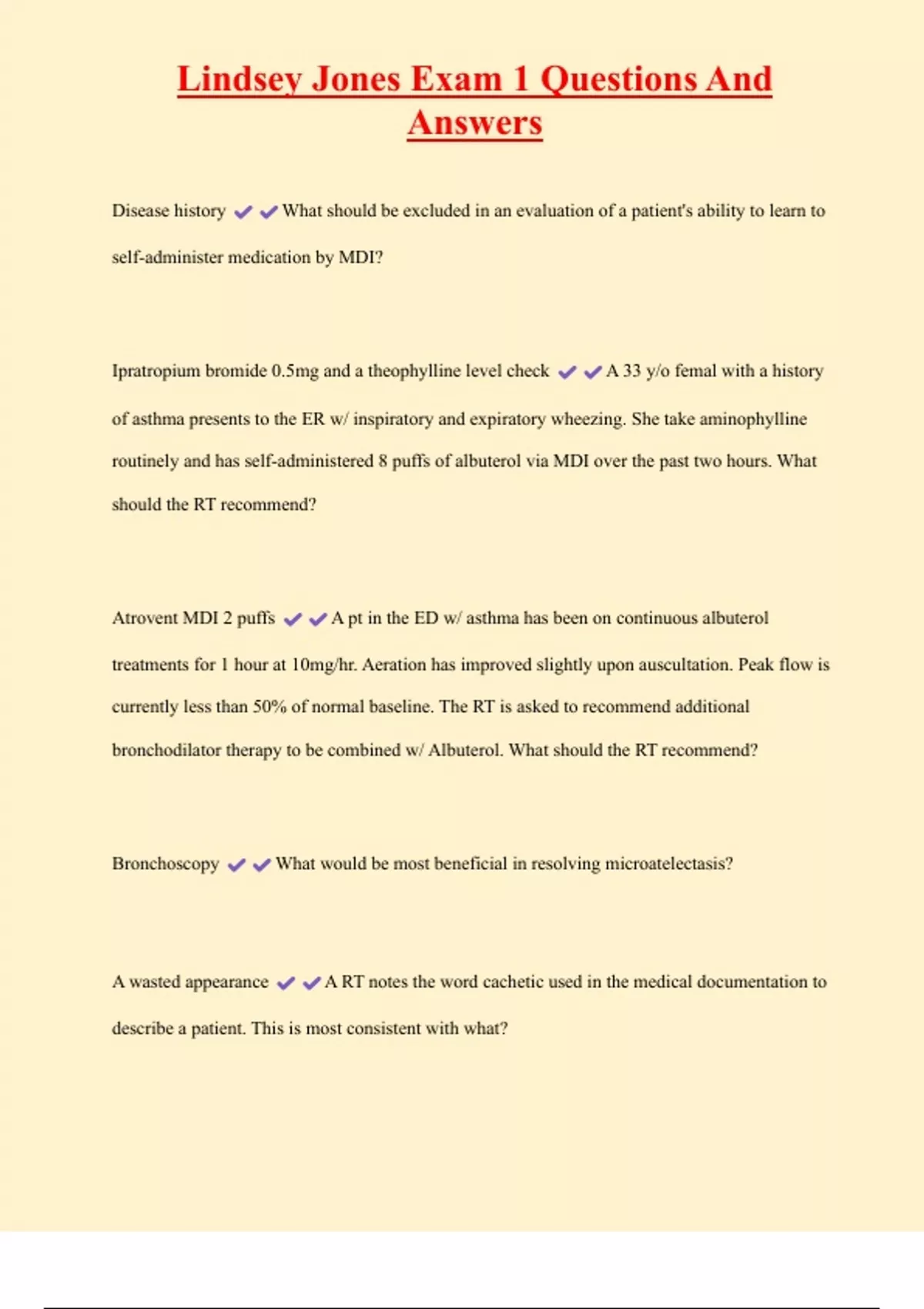 Lindsey Jones Exam 1 Questions And Answers

Disease history ✔✔What should be excluded in an evaluation of a patient's ability to learn to self-administer medication by MDI?

Ipratropium bromide 0.5mg and a theophylline level check ✔✔A 33 y/o femal with a history of asthma presents to the ER w/ inspiratory and expiratory wheezing. She take aminophylline routinely and has self-administered 8 puffs of albuterol via MDI over the past two hours. What should the RT recommend?

Atrovent MDI 2 puffs ✔✔A pt in the ED w/ asthma has been on continuous albuterol treatments for 1 hour at 10mg/hr. Aeration has improved slightly upon auscultation. Peak flow is currently less than 50% of normal baseline. The RT is asked to recommend additional bronchodilator therapy to be combined w/ Albuterol. What should the RT recommend?

Bronchoscopy ✔✔What would be most beneficial in resolving microatelectasis?

A wasted appearance ✔✔A RT notes the word cachetic used in the medical documentation to describe a patient. This is most consistent with what?